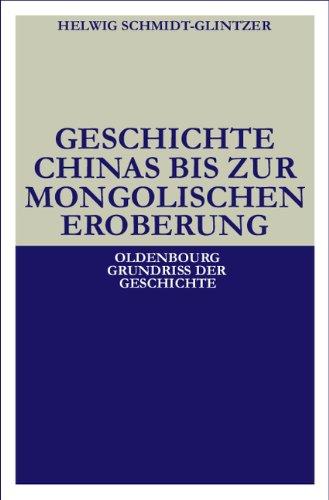 HELWIG SCHMIDT-GLINTZER

GESCHICHTE CHINAS BIS ZUR MONGOLISCHEN EROBERUNG

OLDENBOURG GRUNDRISS DER GESCHICHTE